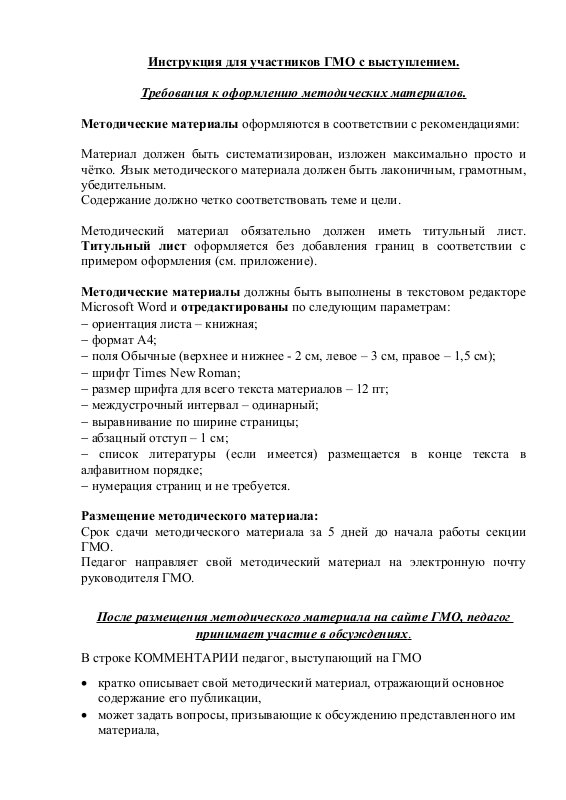 Инструкция для участников ГМО с выступлением.

Требования к оформлению методических материалов.

Методические материалы оформляются в соответствии с рекомендациями:

Материал должен быть систематизирован, изложен максимально просто и чётко. Язык методического материала должен быть лаконичным, грамотным, убедительным.
Содержание должно четко соответствовать теме и цели.

Методический материал обязательно должен иметь титульный лист. Титульный лист оформляется без добавления границ в соответствии с примером оформления (см. приложение).

Методические материалы должны быть выполнены в текстовом редакторе Microsoft Word и отредактированы по следующим параметрам:
– ориентация листа – книжная;
– формат А4;
– поля Обычные (верхнее и нижнее - 2 см, левое – 3 см, правое – 1,5 см);
– шрифт Times New Roman;
– размер шрифта для всего текста материалов – 12 пт;
– междустрочный интервал – одинарный;
– выравнивание по ширине страницы;
– абзацный отступ – 1 см;
– список литературы (если имеется) размещается в конце текста в алфавитном порядке;
– нумерация страниц и не требуется.

Размещение методического материала:
Срок сдачи методического материала за 5 дней до начала работы секции ГМО.
Педагог направляет свой методический материал на электронную почту руководителя ГМО.

После размещения методического материала на сайте ГМО, педагог принимает участие в обсуждениях.

В строке КОММЕНТАРИИ педагог, выступающий на ГМО

• кратко описывает свой методический материал, отражающий основное содержание его публикации,
• может задать вопросы, призывающие к обсуждению представленного им материала,